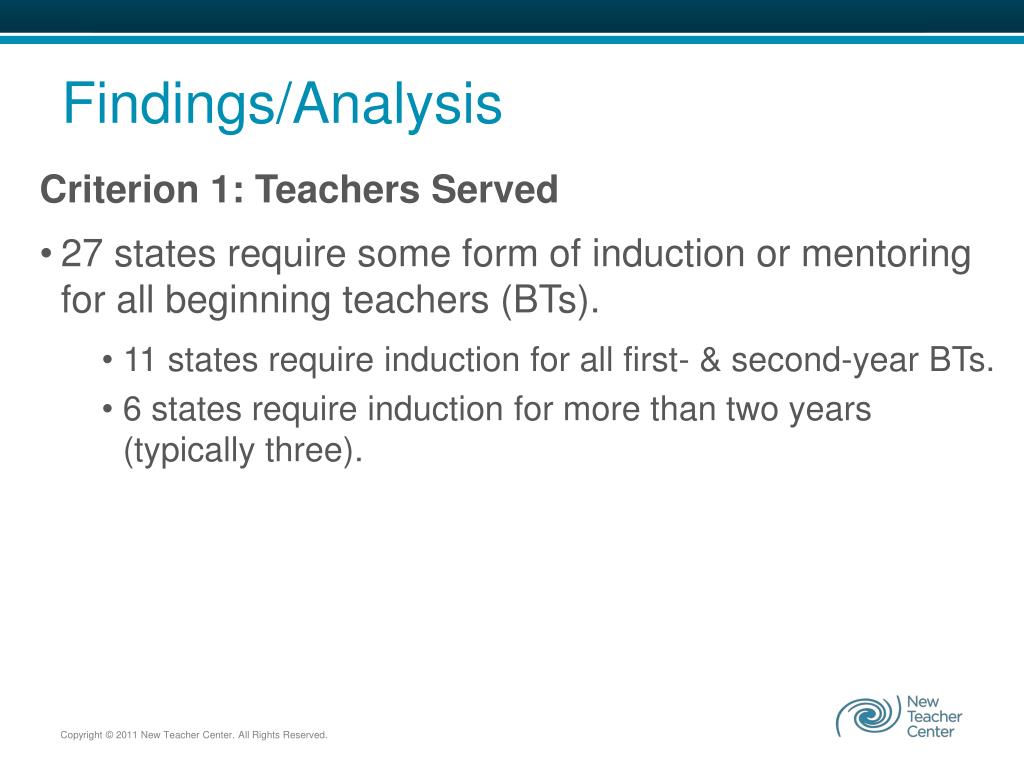 Findings/Analysis

Criterion 1: Teachers Served

• 27 states require some form of induction or mentoring for all beginning teachers (BTs).

• 11 states require induction for all first- & second-year BTs.

• 6 states require induction for more than two years (typically three).

Copyright © 2011 New Teacher Center. All Rights Reserved.

New Teacher Center